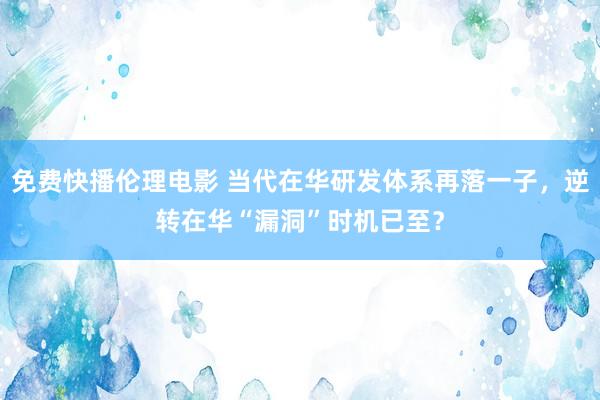 免费快播伦理电影 当代在华研发体系再落一子，逆转在华“漏洞”时机已至？